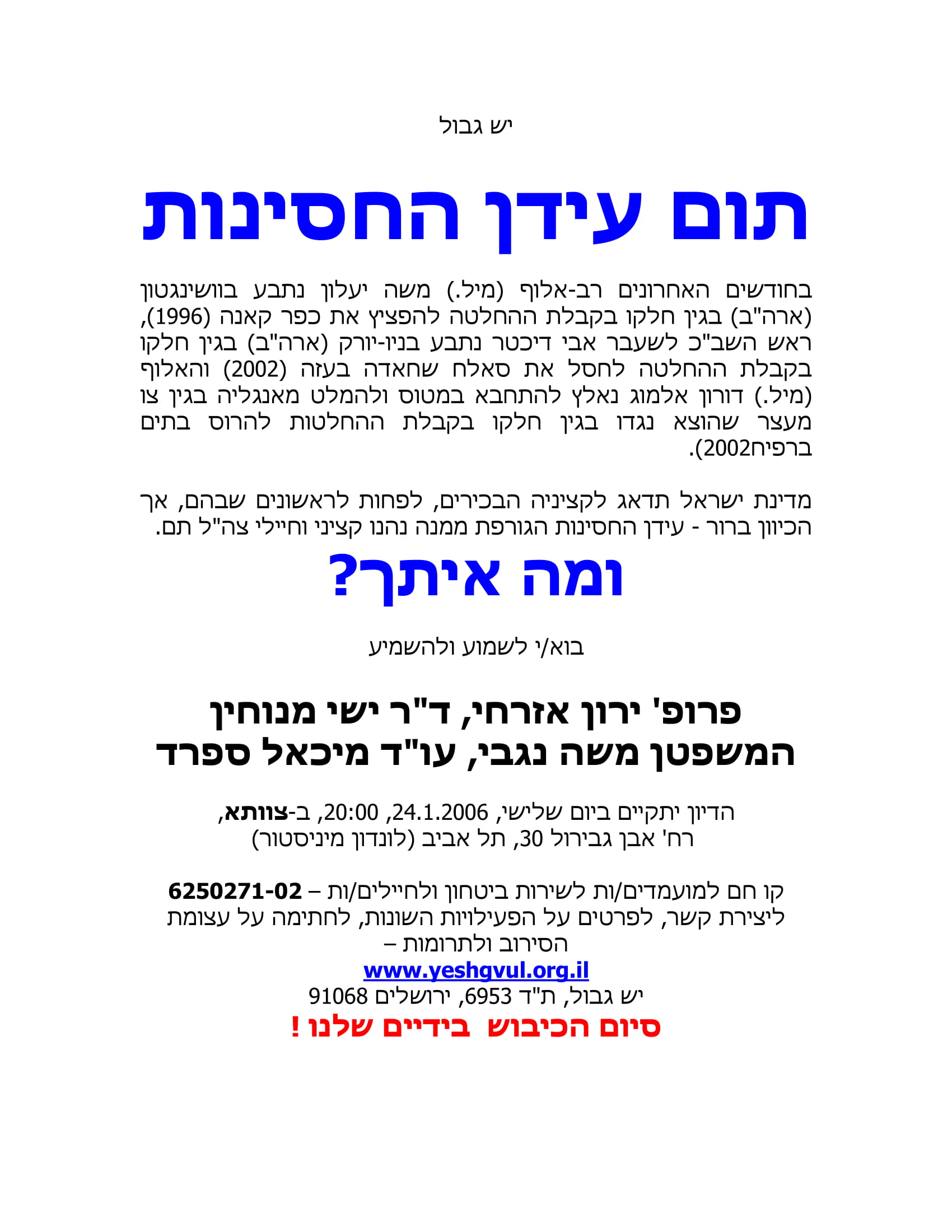 יש גבול

תום עידן החסינות

בחודשים האחרונים רב-אלוף (מיל.) משה יעלון נתבע בוושינגטון (ארה"ב) בגין חלקו בקבלת ההחלטה להפציץ את כפר קאנה (1996), ראש השב"כ לשעבר אבי דיכטר נתבע בניו-יורק (ארה"ב) בגין חלקו בקבלת ההחלטה לחסל את סאלח שחאדה בעזה (2002) והאלוף (מיל.) דורון אלמוג נאלץ להתחבא במטוס ולהמלט מאנגליה בגין צו מעצר שהוצא נגדו בגין חלקו בקבלת ההחלטות להרוס בתים ברפיח2002).

מדינת ישראל תדאג לקציניה הבכירים, לפחות לראשונים שבהם, אך הכיוון ברור - עידן החסינות הגורפת ממנה נהנו קציני וחיילי צה"ל תם.

ומה איתך?

בוא/י לשמוע ולהשמיע

פרופ' ירון אזרחי, ד"ר ישי מנוחין
המשפטן משה נגבי, עו"ד מיכאל ספרד

הדיון יתקיים ביום שלישי, 24.1.2006, 20:00, ב-צוותא,
רח' אבן גבירול 30, תל אביב (לונדון מיניסטור)

קו חם למועמדים/ות לשירות ביטחון ולחיילים/ות – 6250271-02
ליצירת קשר, לפרטים על הפעילויות השונות, לחתימה על עצומת הסירוב ולתרומות –
www.yeshgvul.org.il
יש גבול, ת"ד 6953, ירושלים 91068
סיום הכיבוש בידיים שלנו !